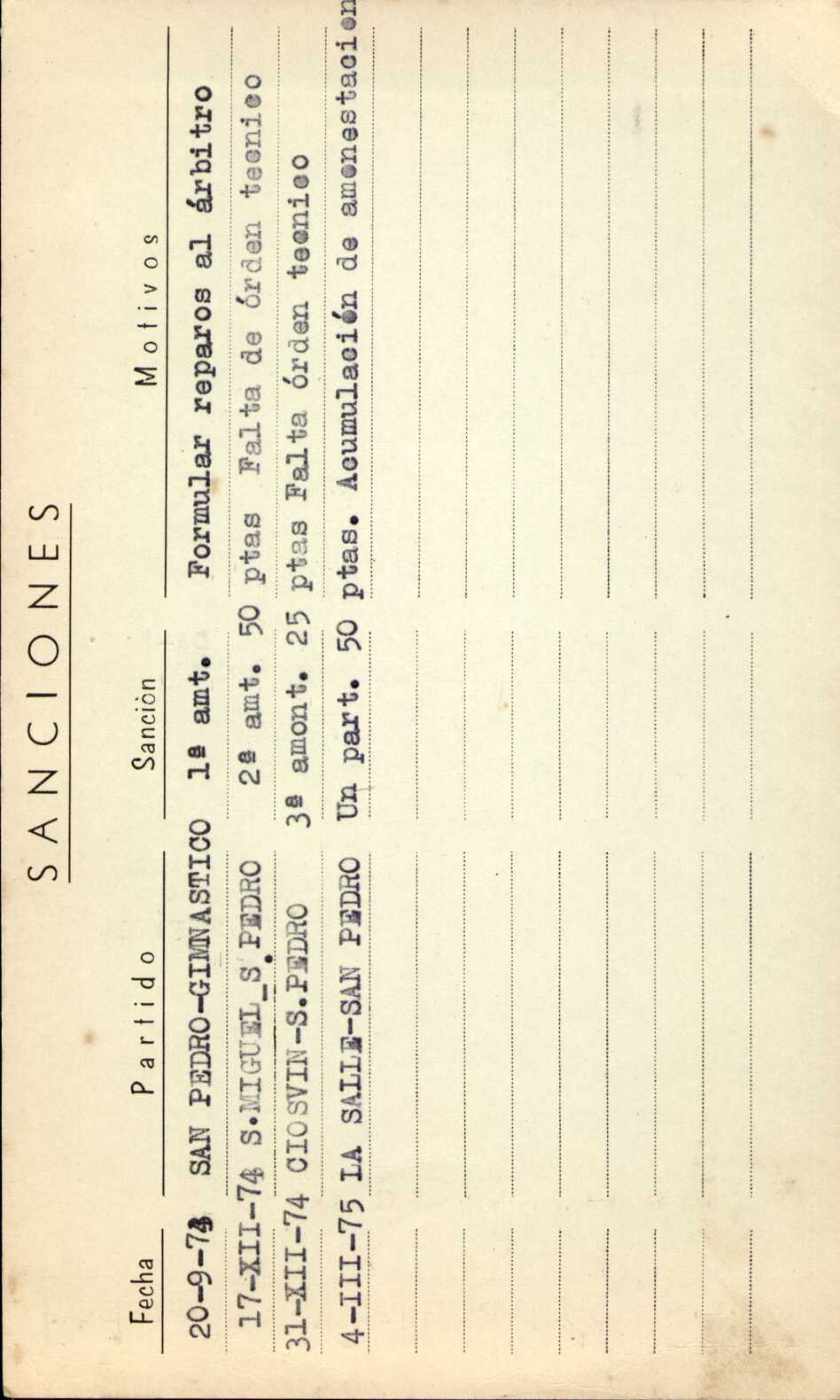 SANCIONES

| Fecha | Partido | Sanción | Motivos |
|---|---|---|---|
| 20-9-74 | SAN PEDRO-GIMNASTICO | 1ª amt. | Formular reparos al árbitro |
| 17-XII-74 | S.MIGUEL_S.PEDRO | 2ª amt. 50 ptas | Falta de órden tecnico |
| 31-XII-74 | CIOSVIN-S.PEDRO | 3ª amont. 25 ptas | Falta órden tecnico |
| 4-III-75 | LA SALLE-SAN PEDRO | Un part. 50 ptas. | Acumulación de amonestacion |